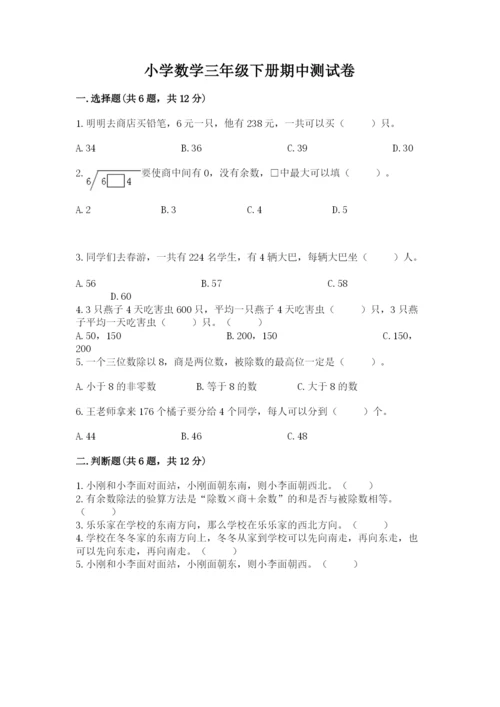 小学数学三年级下册期中测试卷

一.选择题(共6题，共12分)

1.明明去商店买铅笔，6元一只，他有238元，一共可以买（　　）只。

A.34　　　　B.36　　　　C.39　　　　D.30

2. $6\overline{)6\square4}$ 要使商中间有0，没有余数，□中最大可以填（　　）。

A.2　　　　B.3　　　　C.4　　　　D.5

3.同学们去春游，一共有224名学生，有4辆大巴，每辆大巴坐（　　）人。

A.56　　　　B.57　　　　C.58　　　　D.60

4.3只燕子4天吃害虫600只，平均一只燕子4天吃害虫（　　）只，3只燕子平均一天吃害虫（　　）只。（　　）

A.50，150　　　　B.200，150　　　　C.150，200

5.一个三位数除以8，商是两位数，被除数的最高位一定是（　　）。

A.小于8的非零数　　　　B.等于8的数　　　　C.大于8的数

6.王老师拿来176个橘子要分给4个同学，每人可以分到（　　）个。

A.44　　　　B.46　　　　C.48

二.判断题(共6题，共12分)

1.小刚和小李面对面站，小刚面朝东南，则小李面朝西北。（　　）
2.有余数除法的验算方法是“除数×商+余数”的和是否与被除数相等。（　　）
3.乐乐家在学校的东南方向，那么学校在乐乐家的西北方向。（　　）
4.学校在冬冬家的东南方向上，冬冬从家到学校可以先向南走，再向东走，也可以先向东走，再向南走。（　　）
5.小刚和小李面对面站，小刚面朝东，则小李面朝西。（　　）